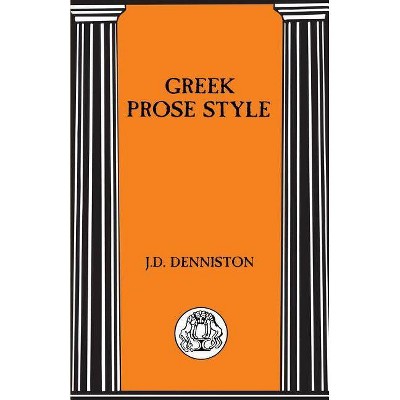 GREEK
PROSE STYLE

J.D. DENNISTON